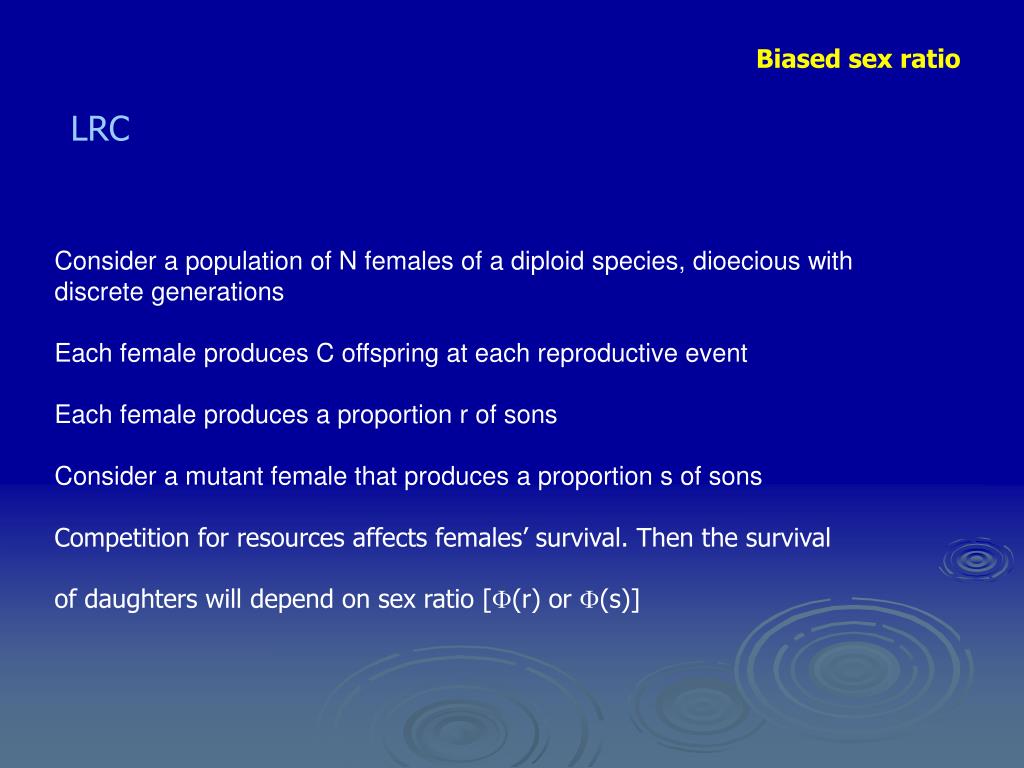 Biased sex ratio

LRC

Consider a population of N females of a diploid species, dioecious with discrete generations

Each female produces C offspring at each reproductive event

Each female produces a proportion r of sons

Consider a mutant female that produces a proportion s of sons

Competition for resources affects females’ survival. Then the survival

of daughters will depend on sex ratio [$\Phi$(r) or $\Phi$(s)]